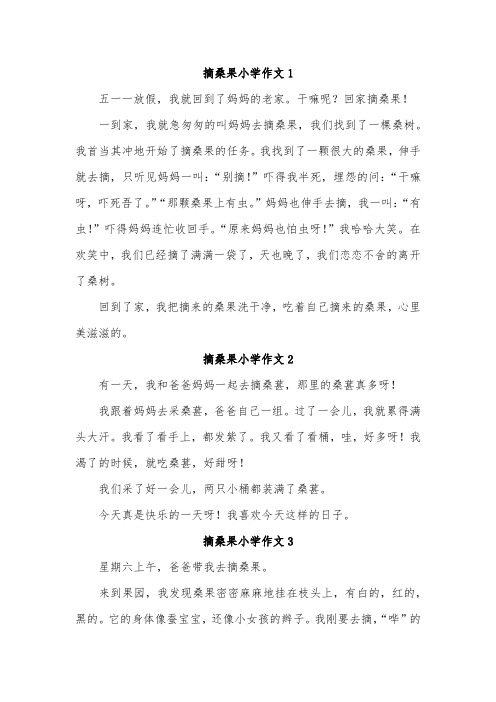 摘桑果小学作文 1

五一一放假，我就回到了妈妈的老家。干嘛呢？回家摘桑果！

一到家，我就急匆匆的叫妈妈去摘桑果，我们找到了一棵桑树。我首当其冲地开始了摘桑果的任务。我找到了一颗很大的桑果，伸手就去摘，只听见妈妈一叫：“别摘！”吓得我半死，埋怨的问：“干嘛呀，吓死吾了。”“那颗桑果上有虫。”妈妈也伸手去摘，我一叫：“有虫！”吓得妈妈连忙收回手。“原来妈妈也怕虫呀！”我哈哈大笑。在欢笑中，我们已经摘了满满一袋了，天也晚了，我们恋恋不舍的离开了桑树。

回到了家，我把摘来的桑果洗干净，吃着自己摘来的桑果，心里美滋滋的。

摘桑果小学作文 2

有一天，我和爸爸妈妈一起去摘桑葚，那里的桑葚真多呀！

我跟着妈妈去采桑葚，爸爸自己一组。过了一会儿，我就累得满头大汗。我看了看手上，都发紫了。我又看了看桶，哇，好多呀！我渴了的时候，就吃桑葚，好甜呀！

我们采了好一会儿，两只小桶都装满了桑葚。

今天真是快乐的一天呀！我喜欢今天这样的日子。

摘桑果小学作文 3

星期六上午，爸爸带我去摘桑果。

来到果园，我发现桑果密密麻麻地挂在枝头上，有白的，红的，黑的。它的身体像蚕宝宝，还像小女孩的辫子。我刚要去摘，“哗”的